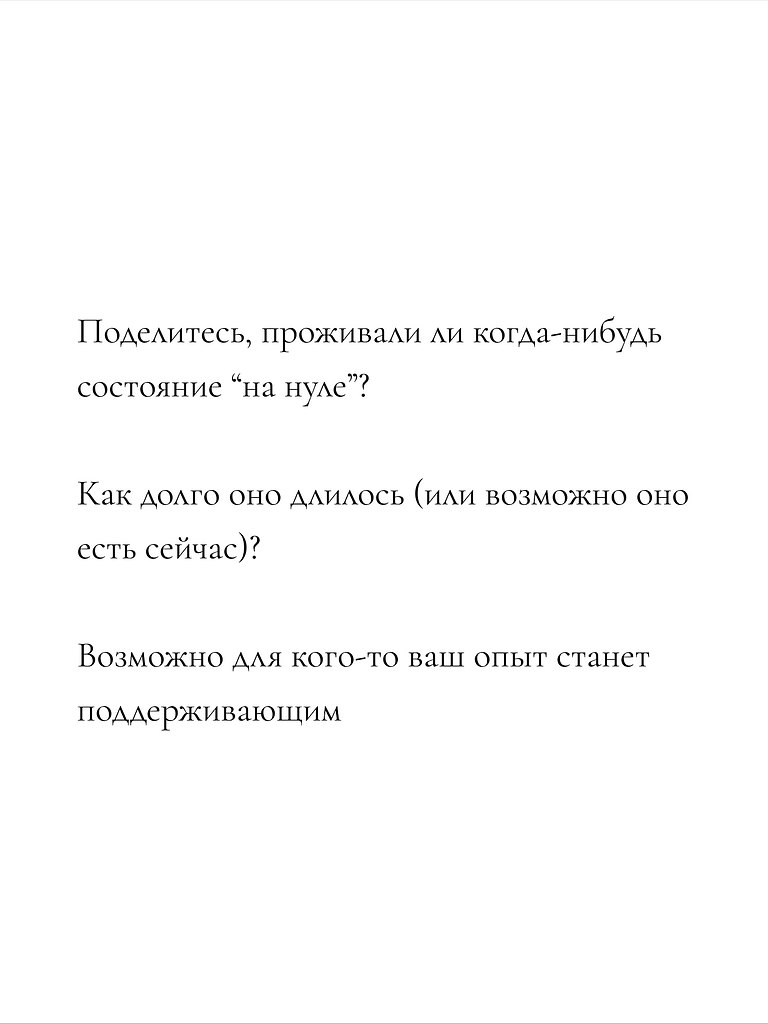 Поделитесь, проживали ли когда-нибудь состояние “на нуле”?

Как долго оно длилось (или возможно оно есть сейчас)?

Возможно для кого-то ваш опыт станет поддерживающим